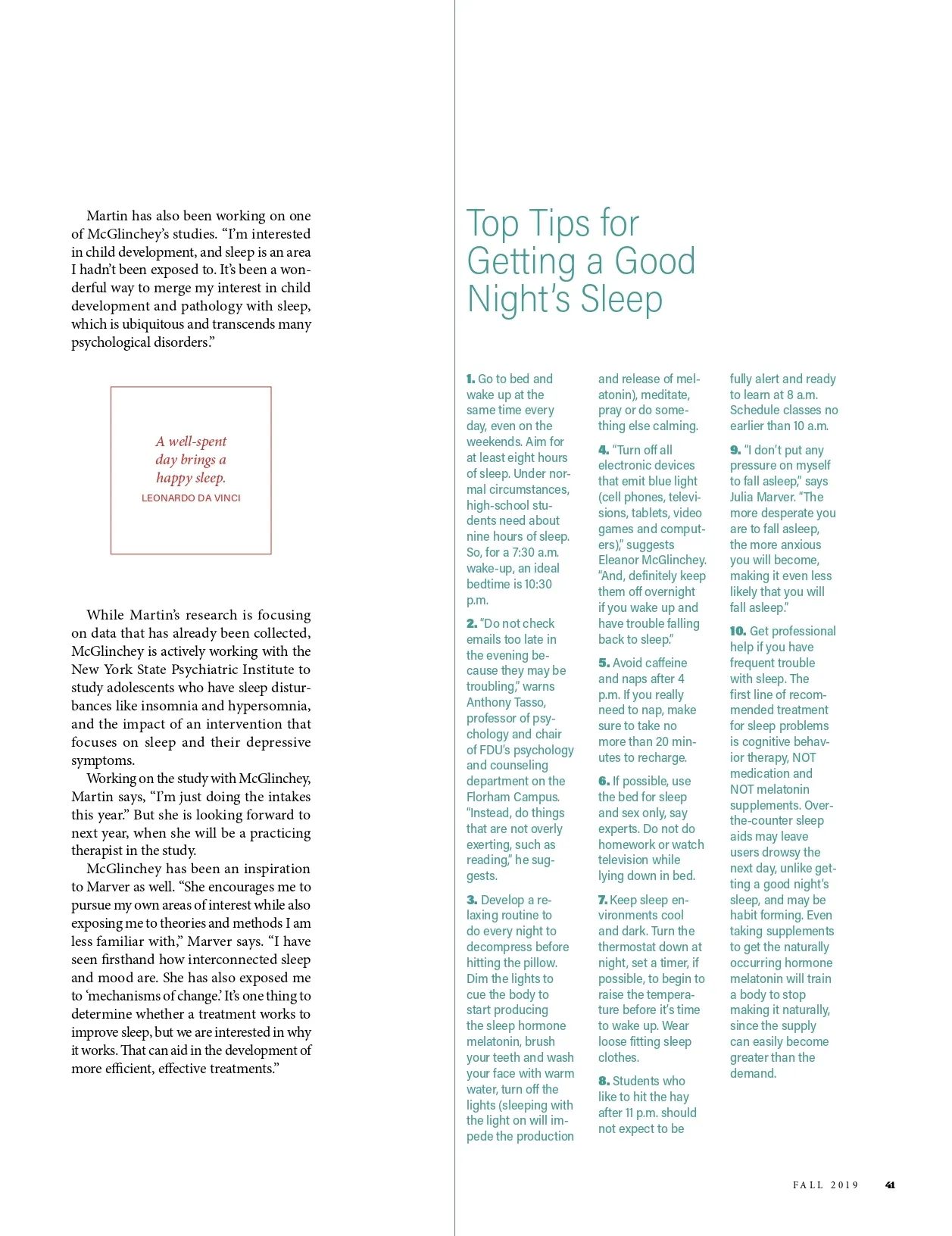 Martin has also been working on one of McGlinchey's studies. "I'm interested in child development, and sleep is an area I hadn't been exposed to. It's been a wonderful way to merge my interest in child development and pathology with sleep, which is ubiquitous and transcends many psychological disorders."

A well-spent day brings a happy sleep.
LEONARDO DA VINCI

While Martin's research is focusing on data that has already been collected, McGlinchey is actively working with the New York State Psychiatric Institute to study adolescents who have sleep disturbances like insomnia and hypersomnia, and the impact of an intervention that focuses on sleep and their depressive symptoms.

Working on the study with McGlinchey, Martin says, "I'm just doing the intakes this year." But she is looking forward to next year, when she will be a practicing therapist in the study.

McGlinchey has been an inspiration to Marver as well. "She encourages me to pursue my own areas of interest while also exposing me to theories and methods I am less familiar with," Marver says. "I have seen firsthand how interconnected sleep and mood are. She has also exposed me to 'mechanisms of change.' It's one thing to determine whether a treatment works to improve sleep, but we are interested in why it works. That can aid in the development of more efficient, effective treatments."

Top Tips for Getting a Good Night's Sleep

1. Go to bed and wake up at the same time every day, even on the weekends. Aim for at least eight hours of sleep. Under normal circumstances, high-school students need about nine hours of sleep. So, for a 7:30 a.m. wake-up, an ideal bedtime is 10:30 p.m.

2. "Do not check emails too late in the evening because they may be troubling," warns Anthony Tasso, professor of psychology and chair of FDU's psychology and counseling department on the Florham Campus. "Instead, do things that are not overly exerting, such as reading," he suggests.

3. Develop a relaxing routine to do every night to decompress before hitting the pillow. Dim the lights to cue the body to start producing the sleep hormone melatonin, brush your teeth and wash your face with warm water, turn off the lights (sleeping with the light on will impede the production and release of melatonin), meditate, pray or do something else calming.

4. "Turn off all electronic devices that emit blue light (cell phones, televisions, tablets, video games and computers)," suggests Eleanor McGlinchey. "And, definitely keep them off overnight if you wake up and have trouble falling back to sleep."

5. Avoid caffeine and naps after 4 p.m. If you really need to nap, make sure to take no more than 20 minutes to recharge.

6. If possible, use the bed for sleep and sex only, say experts. Do not do homework or watch television while lying down in bed.

7. Keep sleep environments cool and dark. Turn the thermostat down at night, set a timer, if possible, to begin to raise the temperature before it's time to wake up. Wear loose fitting sleep clothes.

8. Students who like to hit the hay after 11 p.m. should not expect to be fully alert and ready to learn at 8 a.m. Schedule classes no earlier than 10 a.m.

9. "I don't put any pressure on myself to fall asleep," says Julia Marver. "The more desperate you are to fall asleep, the more anxious you will become, making it even less likely that you will fall asleep."

10. Get professional help if you have frequent trouble with sleep. The first line of recommended treatment for sleep problems is cognitive behavior therapy, NOT medication and NOT melatonin supplements. Over-the-counter sleep aids may leave users drowsy the next day, unlike getting a good night's sleep, and may be habit forming. Even taking supplements to get the naturally occurring hormone melatonin will train a body to stop making it naturally, since the supply can easily become greater than the demand.

FALL 2019 41